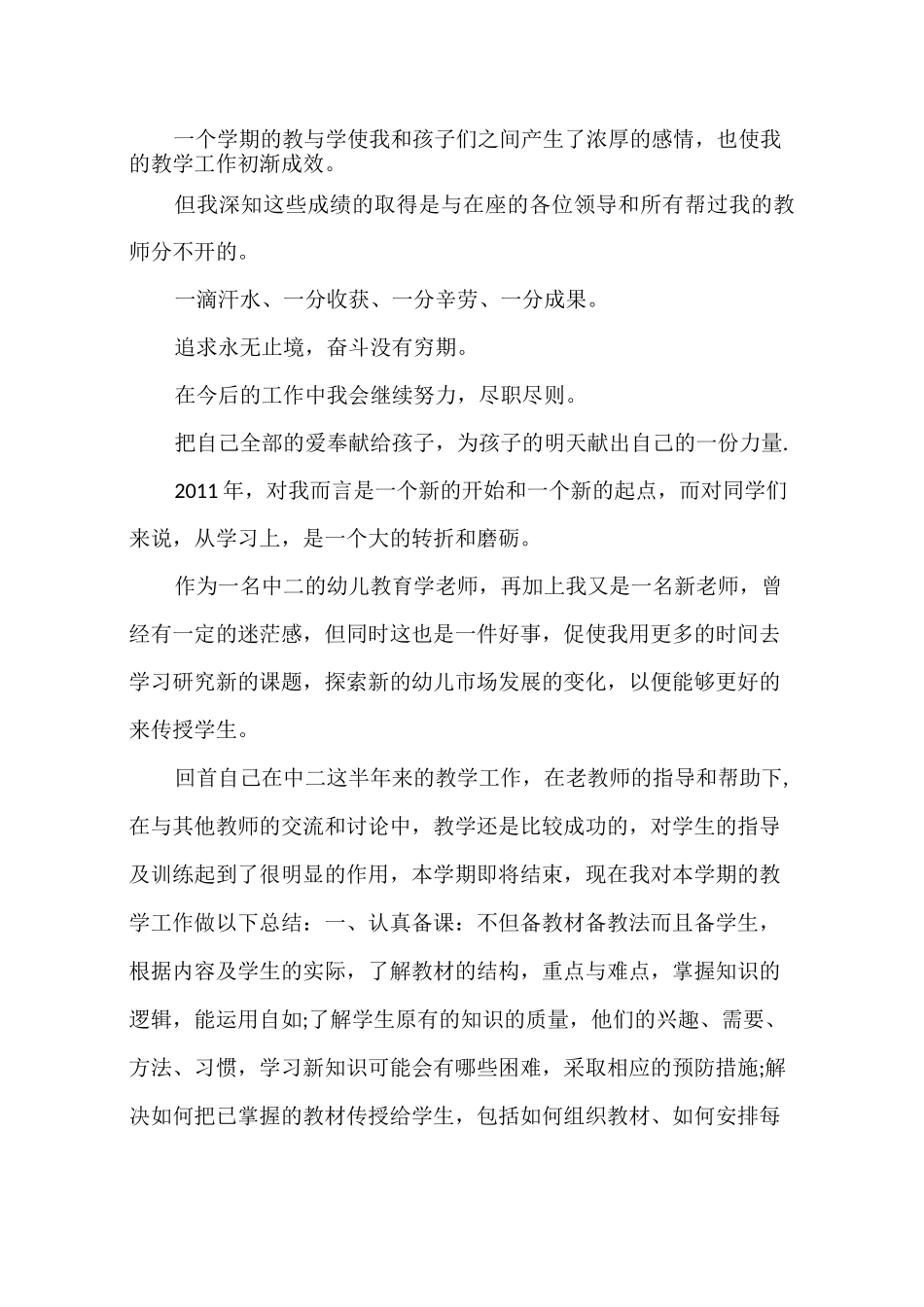 一个学期的教与学使我和孩子们之间产生了浓厚的感情，也使我的教学工作初渐成效。

但我深知这些成绩的取得是与在座的各位领导和所有帮过我的教师分不开的。

一滴汗水、一分收获、一分辛劳、一分成果。

追求永无止境，奋斗没有穷期。

在今后的工作中我会继续努力，尽职尽则。

把自己全部的爱奉献给孩子，为孩子的明天献出自己的一份力量.

2011 年，对我而言是一个新的开始和一个新的起点，而对同学们来说，从学习上，是一个大的转折和磨砺。

作为一名中二的幼儿教育学老师，再加上我又是一名新老师，曾经有一定的迷茫感，但同时这也是一件好事，促使我用更多的时间去学习研究新的课题，探索新的幼儿市场发展的变化，以便能够更好的来传授学生。

回首自己在中二这半年来的教学工作，在老教师的指导和帮助下，在与其他教师的交流和讨论中，教学还是比较成功的，对学生的指导及训练起到了很明显的作用，本学期即将结束，现在我对本学期的教学工作做以下总结：一、认真备课：不但备教材备教法而且备学生，根据内容及学生的实际，了解教材的结构，重点与难点，掌握知识的逻辑，能运用自如;了解学生原有的知识的质量，他们的兴趣、需要、方法、习惯，学习新知识可能会有哪些困难，采取相应的预防措施;解决如何把已掌握的教材传授给学生，包括如何组织教材、如何安排每